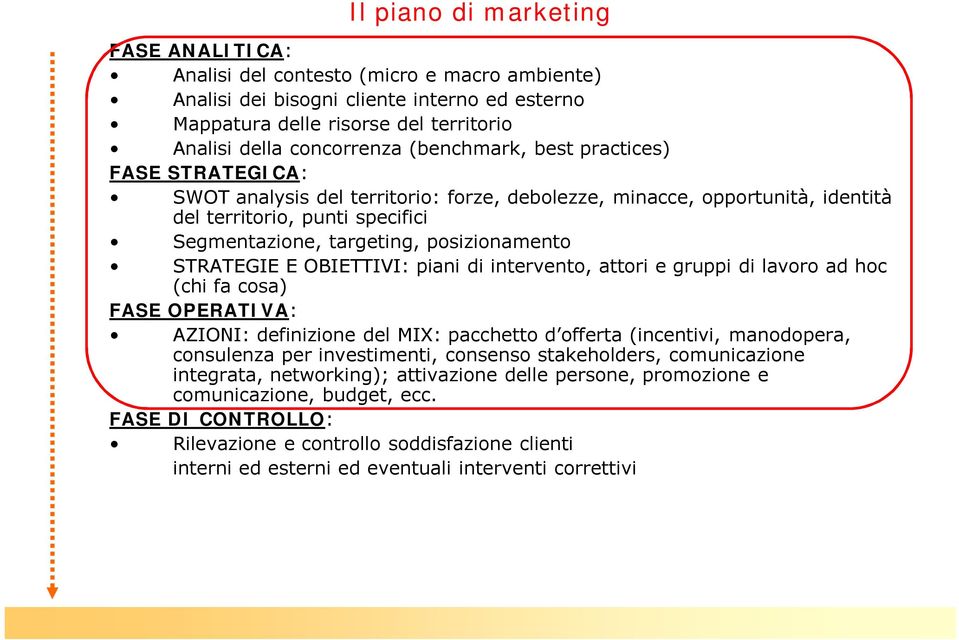 Il piano di marketing

FASE ANALITICA:
• Analisi del contesto (micro e macro ambiente)
• Analisi dei bisogni cliente interno ed esterno
• Mappatura delle risorse del territorio
• Analisi della concorrenza (benchmark, best practices)

FASE STRATEGICA:
• SWOT analysis del territorio: forze, debolezze, minacce, opportunità, identità del territorio, punti specifici
• Segmentazione, targeting, posizionamento
• STRATEGIE E OBIETTIVI: piani di intervento, attori e gruppi di lavoro ad hoc (chi fa cosa)

FASE OPERATIVA:
• AZIONI: definizione del MIX: pacchetto d'offerta (incentivi, manodopera, consulenza per investimenti, consenso stakeholders, comunicazione integrata, networking); attivazione delle persone, promozione e comunicazione, budget, ecc.

FASE DI CONTROLLO:
• Rilevazione e controllo soddisfazione clienti
interni ed esterni ed eventuali interventi correttivi